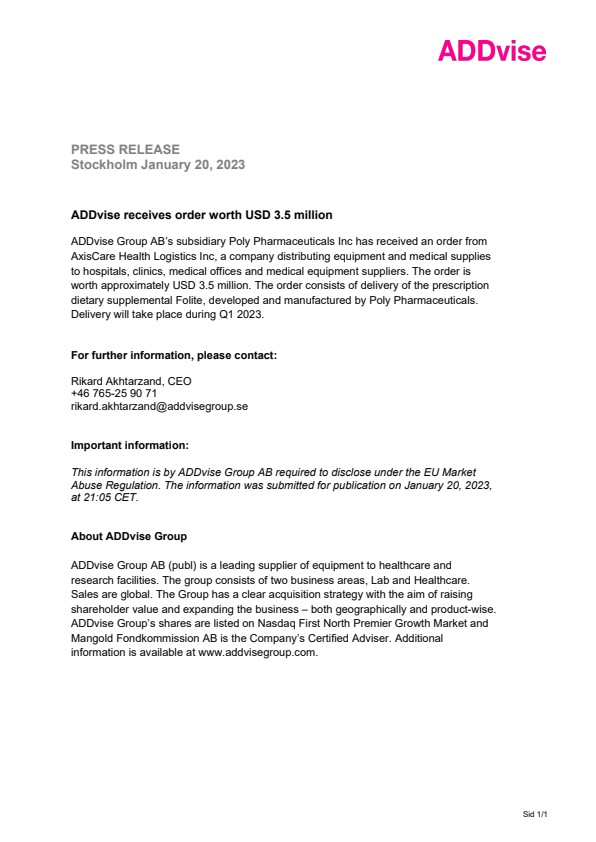 ADDvise

PRESS RELEASE
Stockholm January 20, 2023

ADDvise receives order worth USD 3.5 million

ADDvise Group AB's subsidiary Poly Pharmaceuticals Inc has received an order from AxisCare Health Logistics Inc, a company distributing equipment and medical supplies to hospitals, clinics, medical offices and medical equipment suppliers. The order is worth approximately USD 3.5 million. The order consists of delivery of the prescription dietary supplemental Folite, developed and manufactured by Poly Pharmaceuticals. Delivery will take place during Q1 2023.

For further information, please contact:

Rikard Akhtarzand, CEO
+46 765-25 90 71
rikard.akhtarzand@addvisegroup.se

Important information:

This information is by ADDvise Group AB required to disclose under the EU Market Abuse Regulation. The information was submitted for publication on January 20, 2023, at 21:05 CET.

About ADDvise Group

ADDvise Group AB (publ) is a leading supplier of equipment to healthcare and research facilities. The group consists of two business areas, Lab and Healthcare. Sales are global. The Group has a clear acquisition strategy with the aim of raising shareholder value and expanding the business – both geographically and product-wise. ADDvise Group's shares are listed on Nasdaq First North Premier Growth Market and Mangold Fondkommission AB is the Company's Certified Adviser. Additional information is available at www.addvisegroup.com.

Sid 1/1